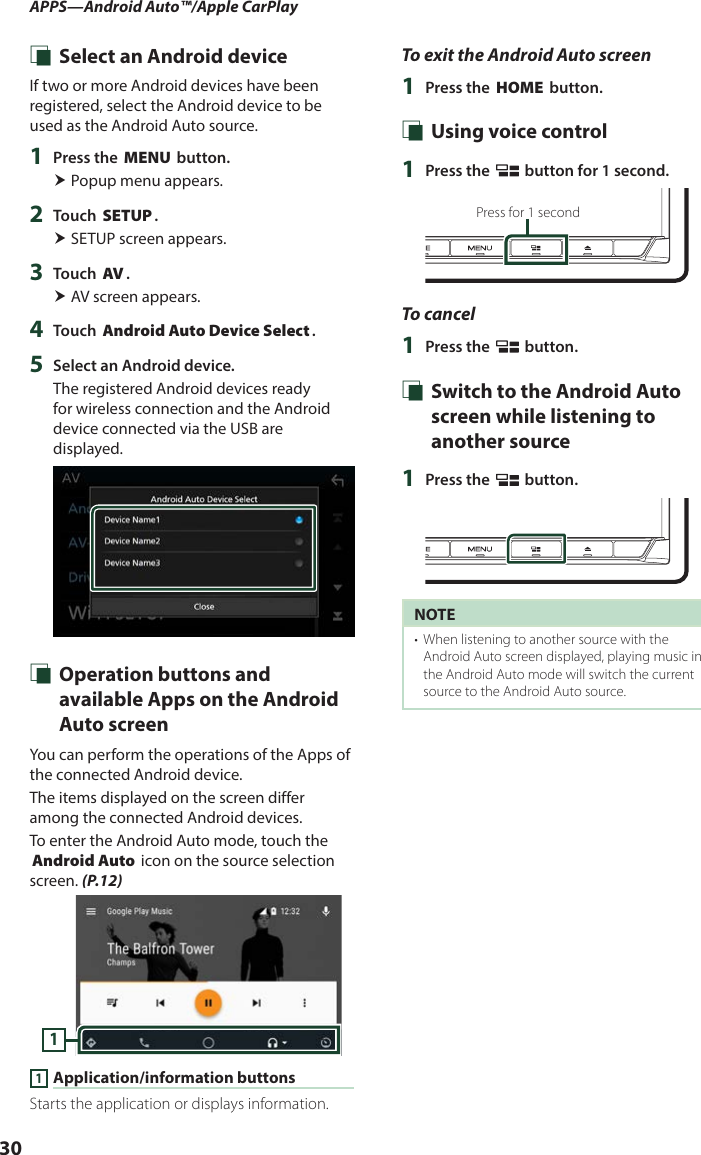 APPS—Android Auto™/Apple CarPlay

Select an Android device

If two or more Android devices have been registered, select the Android device to be used as the Android Auto source.

1 Press the MENU button.
➤ Popup menu appears.

2 Touch SETUP.
➤ SETUP screen appears.

3 Touch AV.
➤ AV screen appears.

4 Touch Android Auto Device Select.

5 Select an Android device.
The registered Android devices ready for wireless connection and the Android device connected via the USB are displayed.

AV
Android Auto Device Select
Device Name1
Device Name2
Device Name3
Close

Operation buttons and available Apps on the Android Auto screen

You can perform the operations of the Apps of the connected Android device.

The items displayed on the screen differ among the connected Android devices.

To enter the Android Auto mode, touch the Android Auto icon on the source selection screen. (P.12)

Google Play Music
12:32
The Balfron Tower
Champs

1

1 Application/information buttons
Starts the application or displays information.

To exit the Android Auto screen

1 Press the HOME button.

Using voice control

1 Press the button for 1 second.

Press for 1 second
MENU

To cancel

1 Press the button.

Switch to the Android Auto screen while listening to another source

1 Press the button.

MENU

NOTE
• When listening to another source with the Android Auto screen displayed, playing music in the Android Auto mode will switch the current source to the Android Auto source.

30